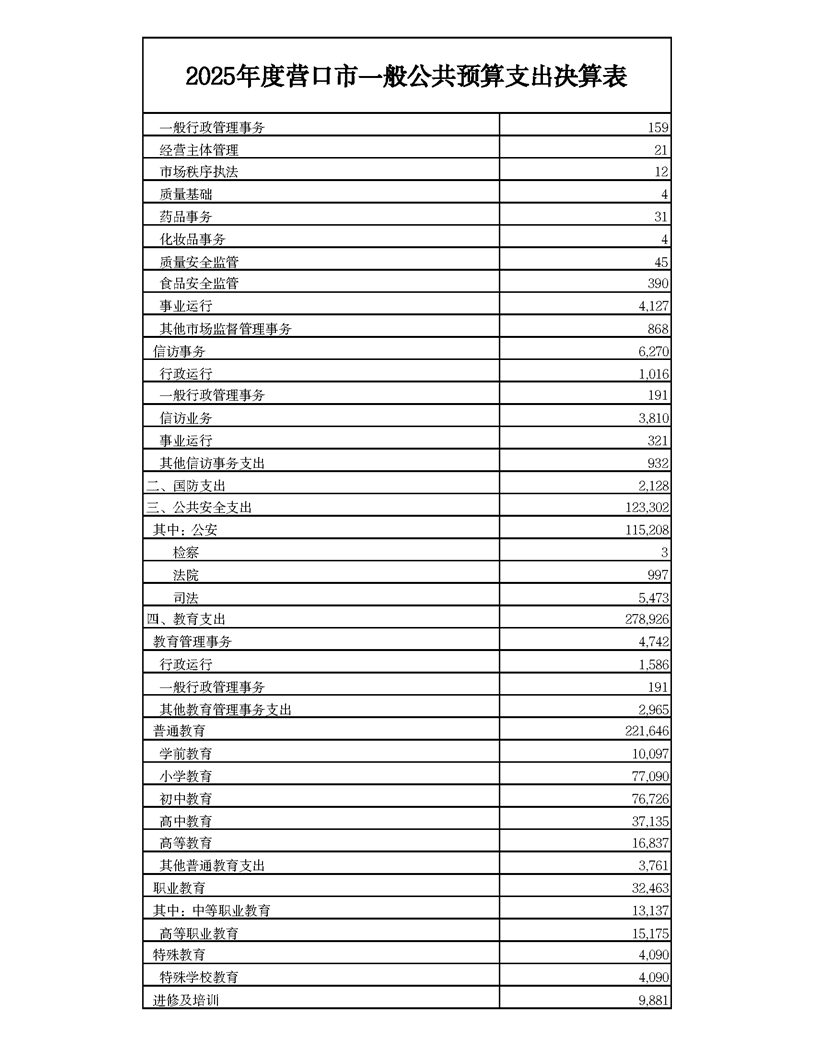 2025年度营口市一般公共预算支出决算表

| | |
|---|---|
| 一般行政管理事务 | 159 |
| 经营主体管理 | 21 |
| 市场秩序执法 | 12 |
| 质量基础 | 4 |
| 药品事务 | 31 |
| 化妆品事务 | 4 |
| 质量安全监管 | 45 |
| 食品安全监管 | 390 |
| 事业运行 | 4,127 |
| 其他市场监督管理事务 | 868 |
| 信访事务 | 6,270 |
| 行政运行 | 1,016 |
| 一般行政管理事务 | 191 |
| 信访业务 | 3,810 |
| 事业运行 | 321 |
| 其他信访事务支出 | 932 |
| 二、国防支出 | 2,128 |
| 三、公共安全支出 | 123,302 |
| 其中：公安 | 115,208 |
| 检察 | 3 |
| 法院 | 997 |
| 司法 | 5,473 |
| 四、教育支出 | 278,926 |
| 教育管理事务 | 4,742 |
| 行政运行 | 1,586 |
| 一般行政管理事务 | 191 |
| 其他教育管理事务支出 | 2,965 |
| 普通教育 | 221,646 |
| 学前教育 | 10,097 |
| 小学教育 | 77,090 |
| 初中教育 | 76,726 |
| 高中教育 | 37,135 |
| 高等教育 | 16,837 |
| 其他普通教育支出 | 3,761 |
| 职业教育 | 32,463 |
| 其中：中等职业教育 | 13,137 |
| 高等职业教育 | 15,175 |
| 特殊教育 | 4,090 |
| 特殊学校教育 | 4,090 |
| 进修及培训 | 9,881 |